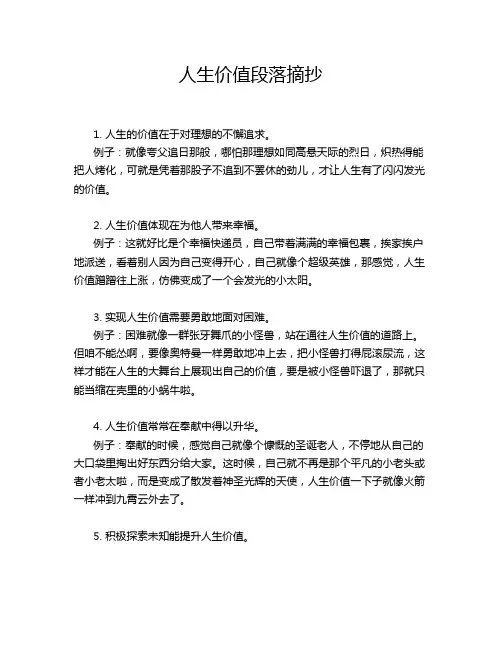 人生价值段落摘抄

1. 人生的价值在于对理想的不懈追求。
例子：就像夸父追日那般，哪怕那理想如同高悬天际的烈日，炽热得能把人烤化，可就是凭着那股子不追到不罢休的劲儿，才让人生有了闪闪发光的价值。

2. 人生价值体现在为他人带来幸福。
例子：这就好比是个幸福快递员，自己带着满满的幸福包裹，挨家挨户地派送，看着别人因为自己变得开心，自己就像个超级英雄，那感觉，人生价值蹭蹭往上涨，仿佛变成了一个会发光的小太阳。

3. 实现人生价值需要勇敢地面对困难。
例子：困难就像一群张牙舞爪的小怪兽，站在通往人生价值的道路上。但咱不能怂啊，要像奥特曼一样勇敢地冲上去，把小怪兽打得屁滚尿流，这样才能在人生的大舞台上展现出自己的价值，要是被小怪兽吓退了，那就只能当缩在壳里的小蜗牛啦。

4. 人生价值常常在奉献中得以升华。
例子：奉献的时候，感觉自己就像个慷慨的圣诞老人，不停地从自己的大口袋里掏出好东西分给大家。这时候，自己就不再是那个平凡的小老头或者小老太啦，而是变成了散发着神圣光辉的天使，人生价值一下子就像火箭一样冲到九霄云外去了。

5. 积极探索未知能提升人生价值。